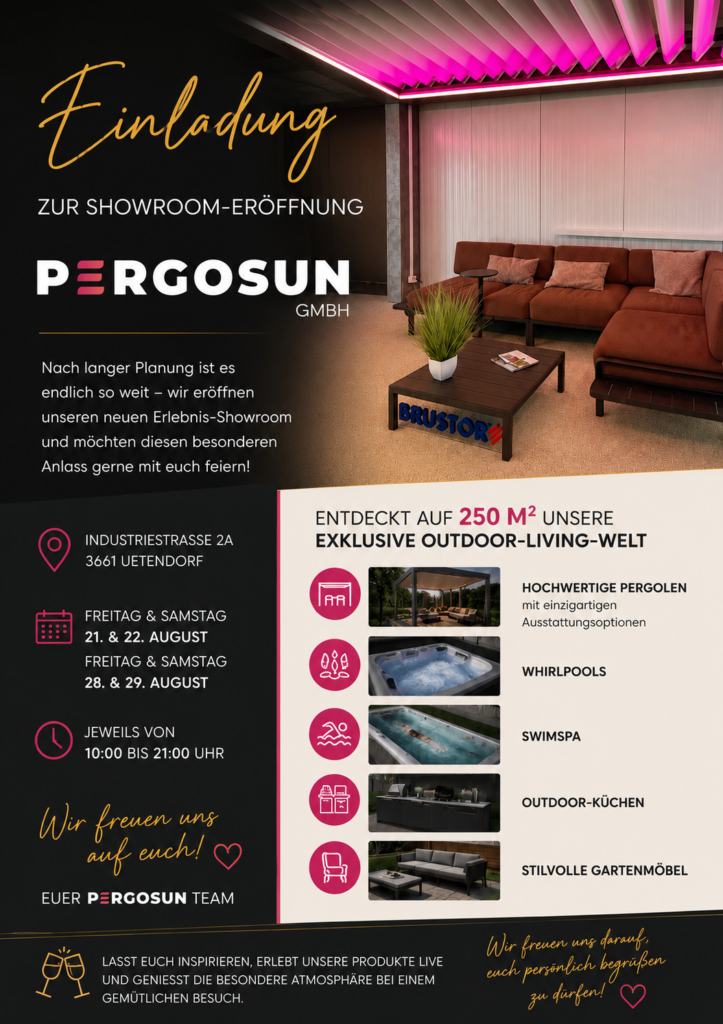 Einladung

ZUR SHOWROOM-ERÖFFNUNG

PERGOSUN
GMBH

Nach langer Planung ist es endlich so weit – wir eröffnen unseren neuen Erlebnis-Showroom und möchten diesen besonderen Anlass gerne mit euch feiern!

BRUSTOR

INDUSTRIESTRASSE 2A
3661 UETENDORF

FREITAG & SAMSTAG
21. & 22. AUGUST
FREITAG & SAMSTAG
28. & 29. AUGUST

JEWEILS VON
10:00 BIS 21:00 UHR

Wir freuen uns auf euch!

EUER PERGOSUN TEAM

ENTDECKT AUF 250 M² UNSERE
EXKLUSIVE OUTDOOR-LIVING-WELT

HOCHWERTIGE PERGOLEN
mit einzigartigen Ausstattungsoptionen

WHIRLPOOLS

SWIMSPA

OUTDOOR-KÜCHEN

STILVOLLE GARTENMÖBEL

LASST EUCH INSPIRIEREN, ERLEBT UNSERE PRODUKTE LIVE UND GENIESST DIE BESONDERE ATMOSPHÄRE BEI EINEM GEMÜTLICHEN BESUCH.

Wir freuen uns darauf, euch persönlich begrüßen zu dürfen!